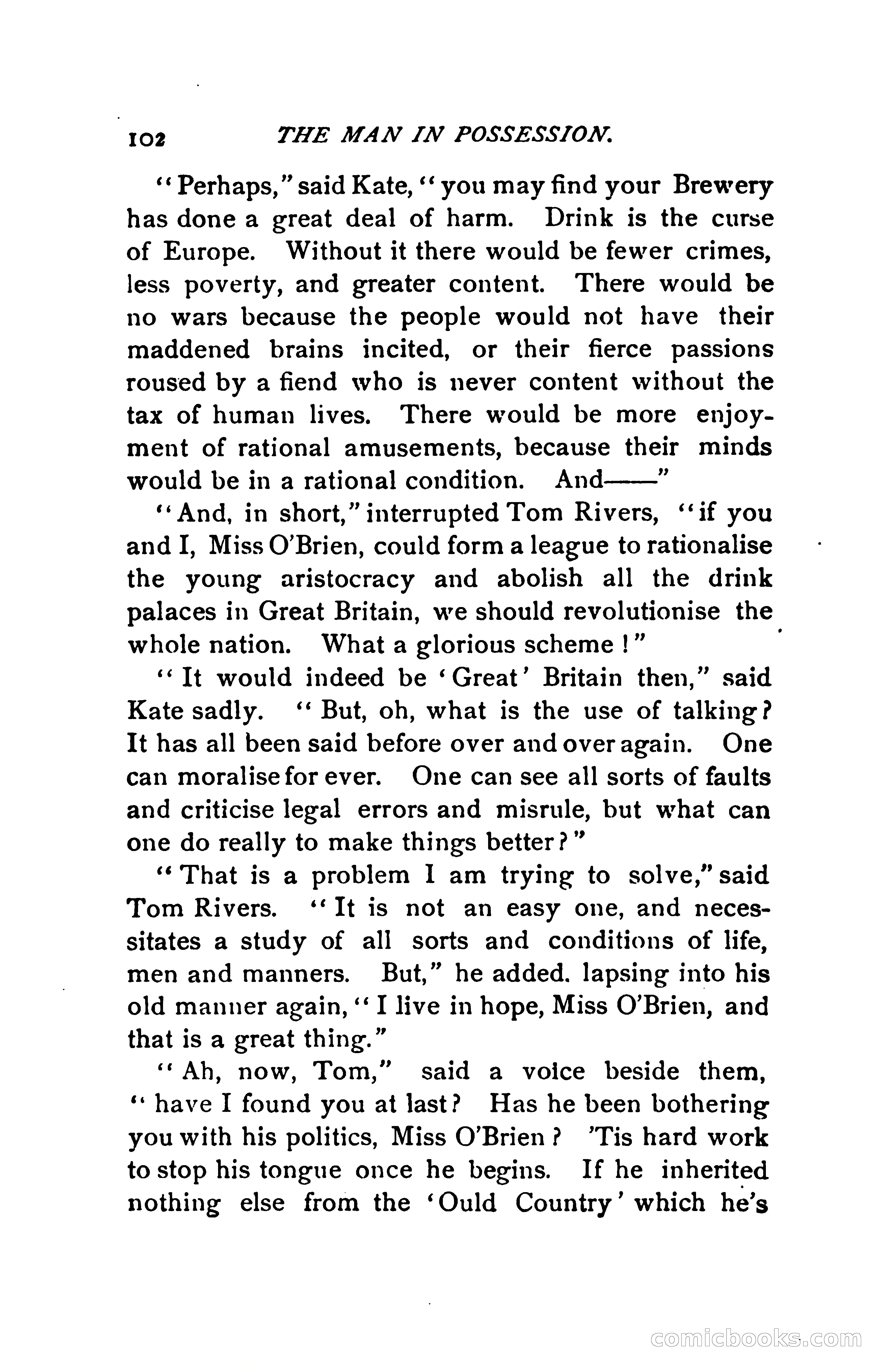 102 THE MAN IN POSSESSION.

"Perhaps," said Kate, "you may find your Brewery has done a great deal of harm. Drink is the curse of Europe. Without it there would be fewer crimes, less poverty, and greater content. There would be no wars because the people would not have their maddened brains incited, or their fierce passions roused by a fiend who is never content without the tax of human lives. There would be more enjoyment of rational amusements, because their minds would be in a rational condition. And——"

"And, in short," interrupted Tom Rivers, "if you and I, Miss O'Brien, could form a league to rationalise the young aristocracy and abolish all the drink palaces in Great Britain, we should revolutionise the whole nation. What a glorious scheme!"

"It would indeed be 'Great' Britain then," said Kate sadly. "But, oh, what is the use of talking? It has all been said before over and over again. One can moralise for ever. One can see all sorts of faults and criticise legal errors and misrule, but what can one do really to make things better?"

"That is a problem I am trying to solve," said Tom Rivers. "It is not an easy one, and necessitates a study of all sorts and conditions of life, men and manners. But," he added. lapsing into his old manner again, "I live in hope, Miss O'Brien, and that is a great thing."

"Ah, now, Tom," said a voice beside them, "have I found you at last? Has he been bothering you with his politics, Miss O'Brien? 'Tis hard work to stop his tongue once he begins. If he inherited nothing else from the 'Ould Country' which he's

comicbooks.com